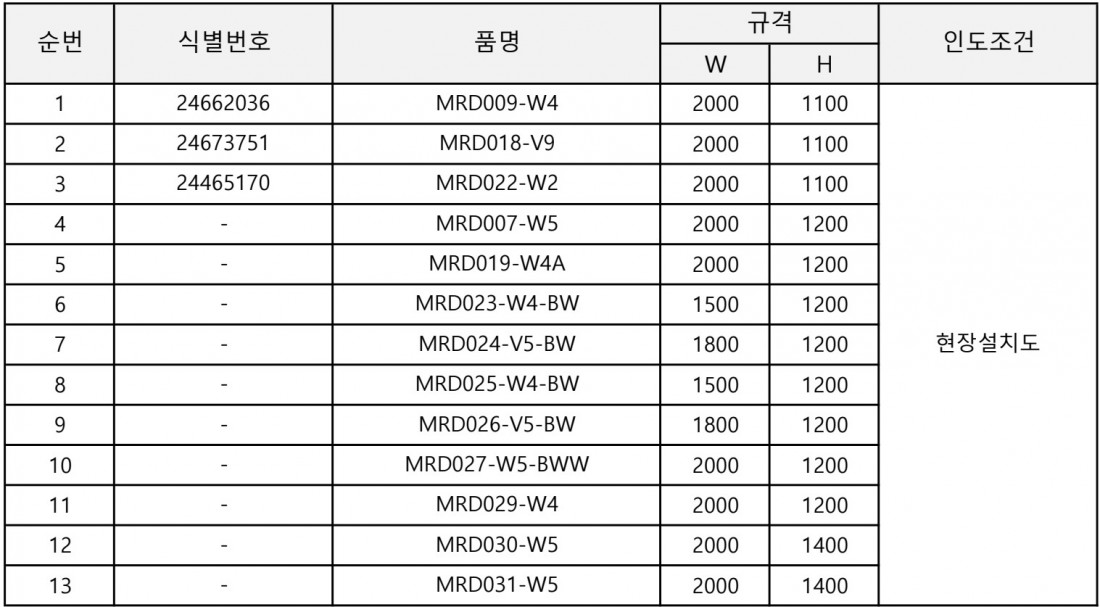 | 순번 | 식별번호 | 품명 | 규격 | | 인도조건 |
|---|---|---|---|---|---|
| | | | W | H | |
| 1 | 24662036 | MRD009-W4 | 2000 | 1100 | 현장설치도 |
| 2 | 24673751 | MRD018-V9 | 2000 | 1100 | |
| 3 | 24465170 | MRD022-W2 | 2000 | 1100 | |
| 4 | - | MRD007-W5 | 2000 | 1200 | |
| 5 | - | MRD019-W4A | 2000 | 1200 | |
| 6 | - | MRD023-W4-BW | 1500 | 1200 | |
| 7 | - | MRD024-V5-BW | 1800 | 1200 | |
| 8 | - | MRD025-W4-BW | 1500 | 1200 | |
| 9 | - | MRD026-V5-BW | 1800 | 1200 | |
| 10 | - | MRD027-W5-BWW | 2000 | 1200 | |
| 11 | - | MRD029-W4 | 2000 | 1200 | |
| 12 | - | MRD030-W5 | 2000 | 1400 | |
| 13 | - | MRD031-W5 | 2000 | 1400 | |